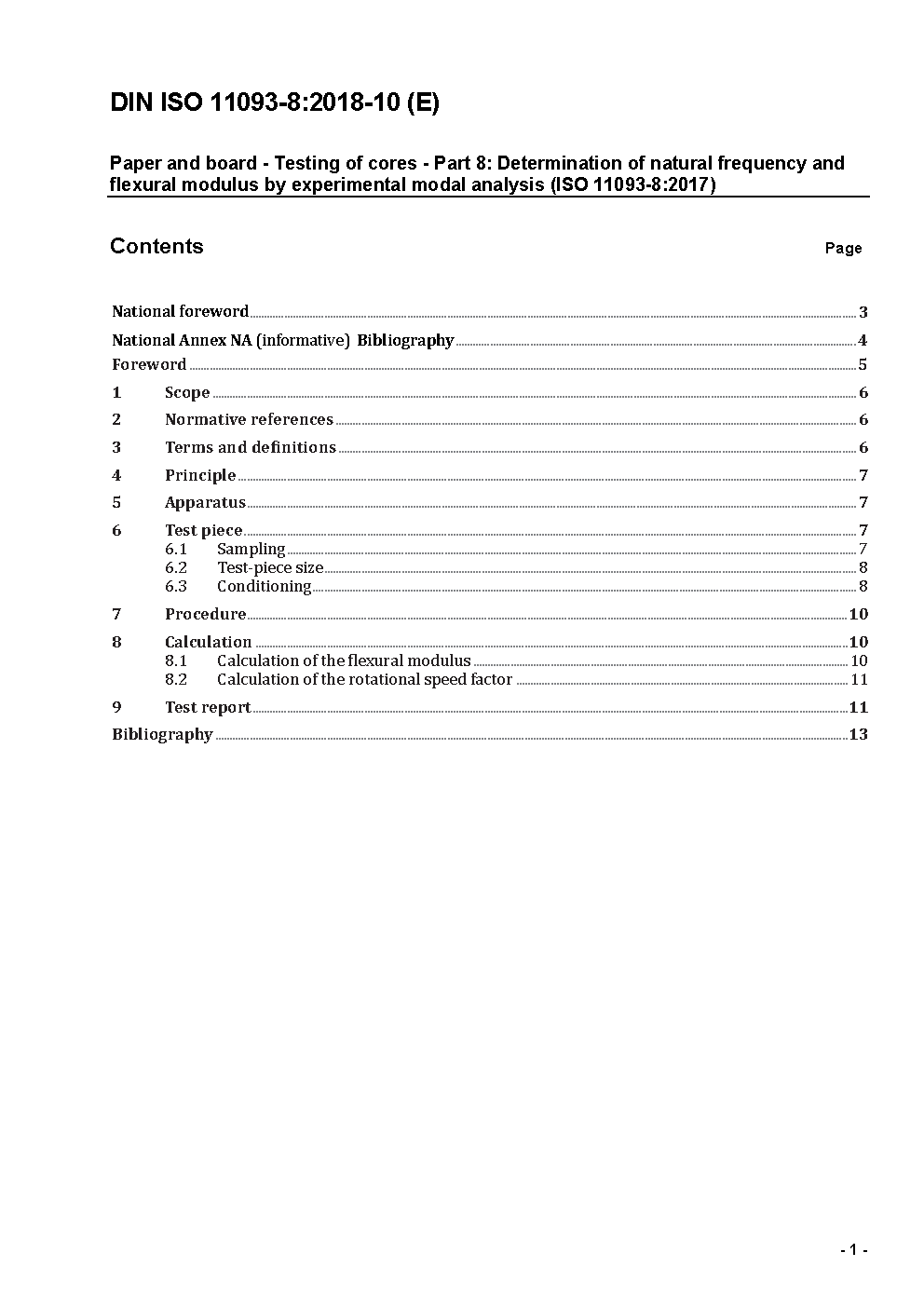 DIN ISO 11093-8:2018-10 (E)

Paper and board - Testing of cores - Part 8: Determination of natural frequency and flexural modulus by experimental modal analysis (ISO 11093-8:2017)

Contents Page

National foreword 3

National Annex NA (informative) Bibliography 4

Foreword 5

1 Scope 6

2 Normative references 6

3 Terms and definitions 6

4 Principle 7

5 Apparatus 7

6 Test piece 7
6.1 Sampling 7
6.2 Test-piece size 8
6.3 Conditioning 8

7 Procedure 10

8 Calculation 10
8.1 Calculation of the flexural modulus 10
8.2 Calculation of the rotational speed factor 11

9 Test report 11

Bibliography 13

- 1 -